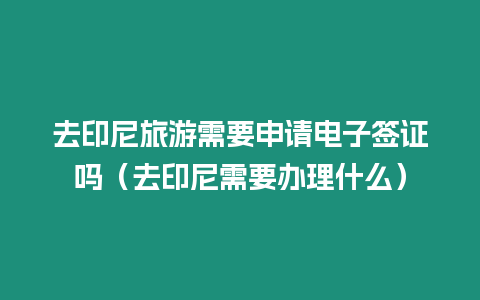 去印尼旅游需要申请电子签证吗（去印尼需要办理什么）